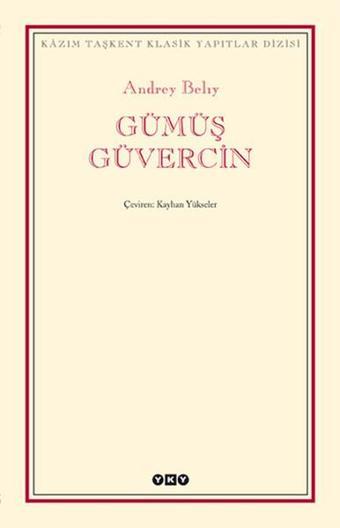 KÂZIM TAŞKENT KLASİK YAPITLAR DİZİSİ

Andrey Belıy

GÜMÜŞ GÜVERCİN

Çeviren: Kayhan Yükseler

YKY